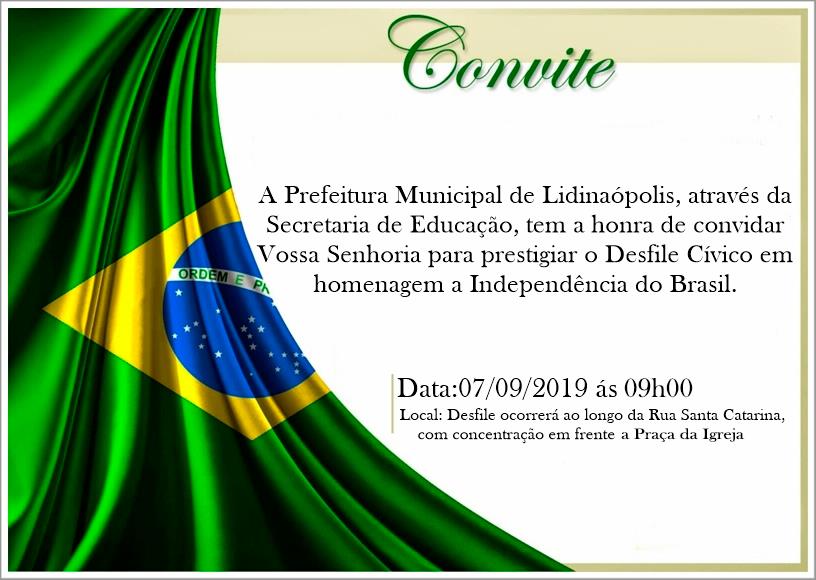 Convite

ORDEM E PR

A Prefeitura Municipal de Lidinaópolis, através da Secretaria de Educação, tem a honra de convidar Vossa Senhoria para prestigiar o Desfile Cívico em homenagem a Independência do Brasil.

Data:07/09/2019 ás 09h00
Local: Desfile ocorrerá ao longo da Rua Santa Catarina, com concentração em frente a Praça da Igreja